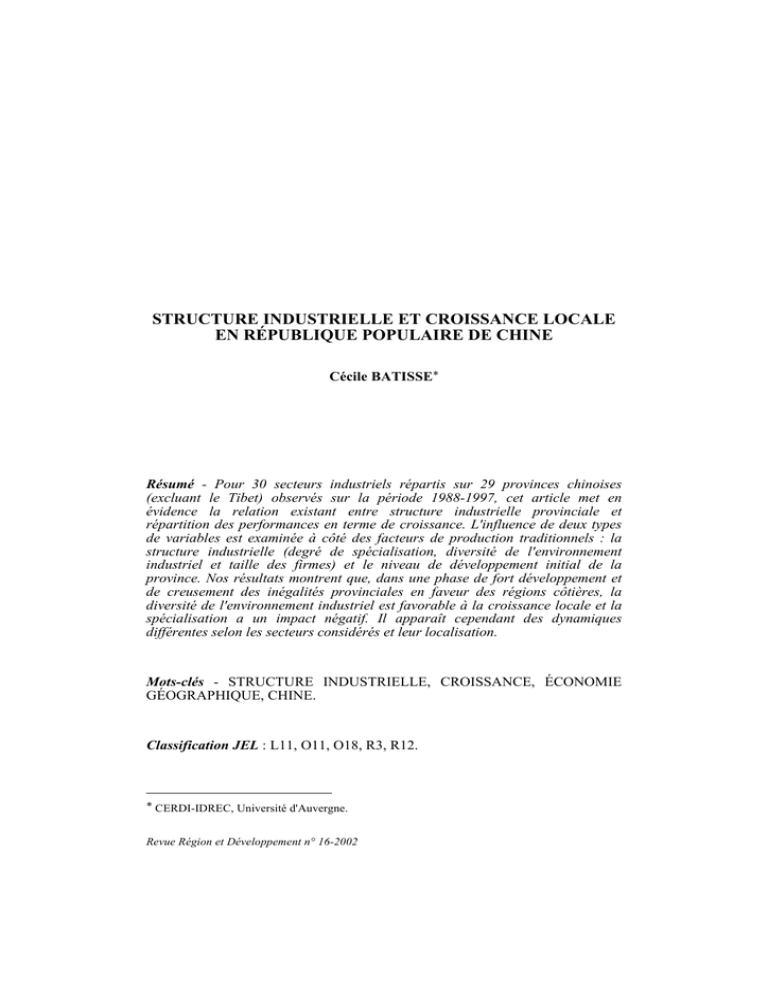 STRUCTURE INDUSTRIELLE ET CROISSANCE LOCALE EN RÉPUBLIQUE POPULAIRE DE CHINE

Cécile BATISSE*

Résumé - Pour 30 secteurs industriels répartis sur 29 provinces chinoises (excluant le Tibet) observés sur la période 1988-1997, cet article met en évidence la relation existant entre structure industrielle provinciale et répartition des performances en terme de croissance. L'influence de deux types de variables est examinée à côté des facteurs de production traditionnels : la structure industrielle (degré de spécialisation, diversité de l'environnement industriel et taille des firmes) et le niveau de développement initial de la province. Nos résultats montrent que, dans une phase de fort développement et de creusement des inégalités provinciales en faveur des régions côtières, la diversité de l'environnement industriel est favorable à la croissance locale et la spécialisation a un impact négatif. Il apparaît cependant des dynamiques différentes selon les secteurs considérés et leur localisation.

Mots-clés - STRUCTURE INDUSTRIELLE, CROISSANCE, ÉCONOMIE GÉOGRAPHIQUE, CHINE.

Classification JEL : L11, O11, O18, R3, R12.

* CERDI-IDREC, Université d'Auvergne.

Revue Région et Développement n° 16-2002